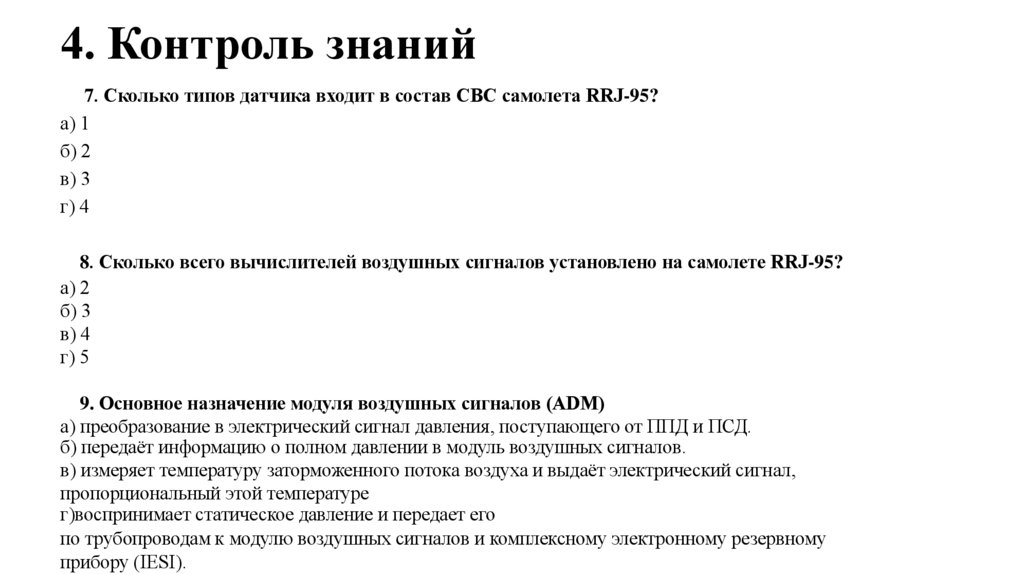 4. Контроль знаний

7. Сколько типов датчика входит в состав СВС самолета RRJ-95?
а) 1
б) 2
в) 3
г) 4

8. Сколько всего вычислителей воздушных сигналов установлено на самолете RRJ-95?
а) 2
б) 3
в) 4
г) 5

9. Основное назначение модуля воздушных сигналов (ADM)
а) преобразование в электрический сигнал давления, поступающего от ППД и ПСД.
б) передаёт информацию о полном давлении в модуль воздушных сигналов.
в) измеряет температуру заторможенного потока воздуха и выдаёт электрический сигнал, пропорциональный этой температуре
г)воспринимает статическое давление и передает его по трубопроводам к модулю воздушных сигналов и комплексному электронному резервному прибору (IESI).